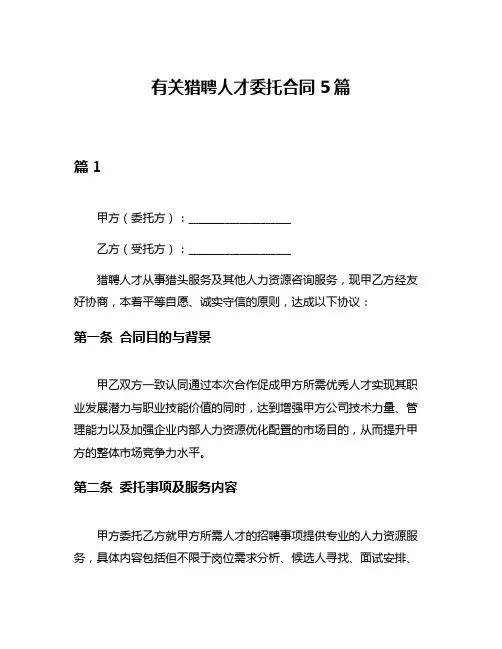 有关猎聘人才委托合同 5 篇

篇 1

甲方（委托方）：__________________

乙方（受托方）：__________________

猎聘人才从事猎头服务及其他人力资源咨询服务，现甲乙方经友好协商，本着平等自愿、诚实守信的原则，达成以下协议：

第一条 合同目的与背景

甲乙双方一致认同通过本次合作促成甲方所需优秀人才实现其职业发展潜力与职业技能价值的同时，达到增强甲方公司技术力量、管理能力以及加强企业内部人力资源优化配置的市场目的，从而提升甲方的整体市场竞争力水平。

第二条 委托事项及服务内容

甲方委托乙方就甲方所需人才的招聘事项提供专业的人力资源服务，具体内容包括但不限于岗位需求分析、候选人寻找、面试安排、